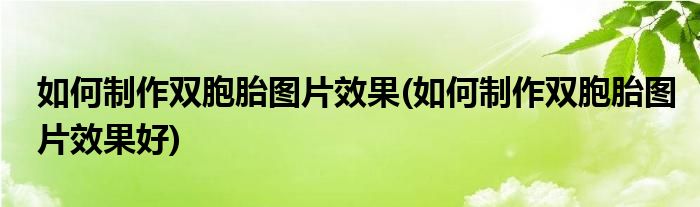 如何制作双胞胎图片效果(如何制作双胞胎图片效果好)